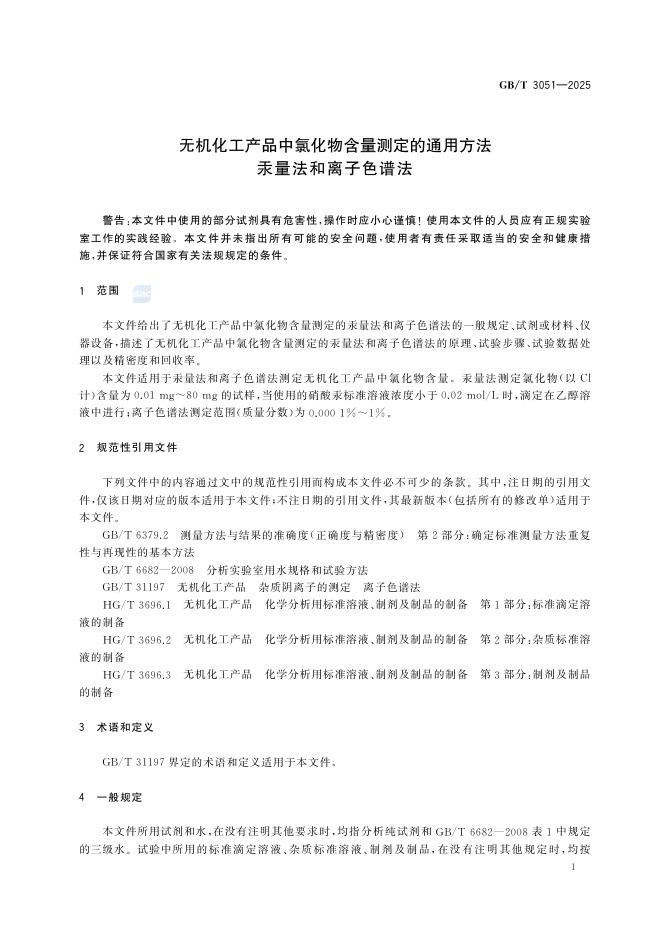 GB/T 3051—2025

无机化工产品中氯化物含量测定的通用方法
汞量法和离子色谱法

警告:本文件中使用的部分试剂具有危害性,操作时应小心谨慎!使用本文件的人员应有正规实验室工作的实践经验。本文件并未指出所有可能的安全问题,使用者有责任采取适当的安全和健康措施,并保证符合国家有关法规规定的条件。

1 范围

本文件给出了无机化工产品中氯化物含量测定的汞量法和离子色谱法的一般规定、试剂或材料、仪器设备,描述了无机化工产品中氯化物含量测定的汞量法和离子色谱法的原理、试验步骤、试验数据处理以及精密度和回收率。

本文件适用于汞量法和离子色谱法测定无机化工产品中氯化物含量。汞量法测定氯化物(以 Cl 计)含量为 0.01 mg~80 mg 的试样,当使用的硝酸汞标准溶液浓度小于 0.02 mol/L 时,滴定在乙醇溶液中进行;离子色谱法测定范围(质量分数)为 0.000 1%~1%。

2 规范性引用文件

下列文件中的内容通过文中的规范性引用而构成本文件必不可少的条款。其中,注日期的引用文件,仅该日期对应的版本适用于本文件;不注日期的引用文件,其最新版本(包括所有的修改单)适用于本文件。

GB/T 6379.2 测量方法与结果的准确度(正确度与精密度) 第 2 部分:确定标准测量方法重复性与再现性的基本方法

GB/T 6682—2008 分析实验室用水规格和试验方法

GB/T 31197 无机化工产品 杂质阴离子的测定 离子色谱法

HG/T 3696.1 无机化工产品 化学分析用标准溶液、制剂及制品的制备 第 1 部分:标准滴定溶液的制备

HG/T 3696.2 无机化工产品 化学分析用标准溶液、制剂及制品的制备 第 2 部分:杂质标准溶液的制备

HG/T 3696.3 无机化工产品 化学分析用标准溶液、制剂及制品的制备 第 3 部分:制剂及制品的制备

3 术语和定义

GB/T 31197 界定的术语和定义适用于本文件。

4 一般规定

本文件所用试剂和水,在没有注明其他要求时,均指分析纯试剂和 GB/T 6682—2008 表 1 中规定的三级水。试验中所用的标准滴定溶液、杂质标准溶液、制剂及制品,在没有注明其他规定时,均按

1